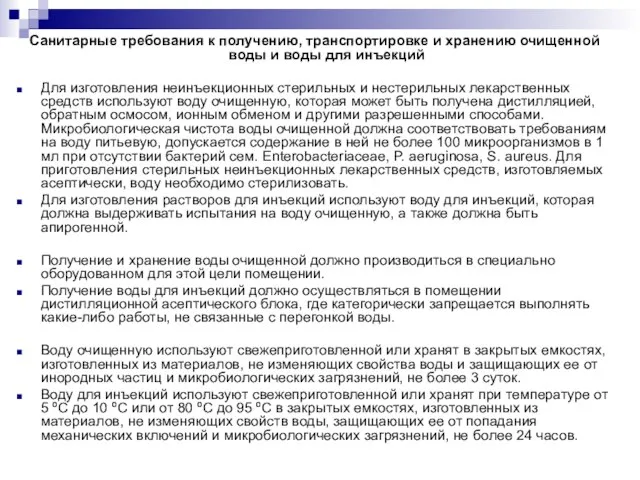 Санитарные требования к получению, транспортировке и хранению очищенной воды и воды для инъекций

Для изготовления неинъекционных стерильных и нестерильных лекарственных средств используют воду очищенную, которая может быть получена дистилляцией, обратным осмосом, ионным обменом и другими разрешенными способами. Микробиологическая чистота воды очищенной должна соответствовать требованиям на воду питьевую, допускается содержание в ней не более 100 микроорганизмов в 1 мл при отсутствии бактерий сем. Enterobacteriaceae, P. aeruginosa, S. aureus. Для приготовления стерильных неинъекционных лекарственных средств, изготовляемых асептически, воду необходимо стерилизовать.

Для изготовления растворов для инъекций используют воду для инъекций, которая должна выдерживать испытания на воду очищенную, а также должна быть апирогенной.

Получение и хранение воды очищенной должно производиться в специально оборудованном для этой цели помещении.

Получение воды для инъекций должно осуществляться в помещении дистилляционной асептического блока, где категорически запрещается выполнять какие-либо работы, не связанные с перегонкой воды.

Воду очищенную используют свежеприготовленной или хранят в закрытых емкостях, изготовленных из материалов, не изменяющих свойства воды и защищающих ее от инородных частиц и микробиологических загрязнений, не более 3 суток.

Воду для инъекций используют свежеприготовленной или хранят при температуре от 5 °С до 10 °С или от 80 °С до 95 °С в закрытых емкостях, изготовленных из материалов, не изменяющих свойств воды, защищающих ее от попадания механических включений и микробиологических загрязнений, не более 24 часов.